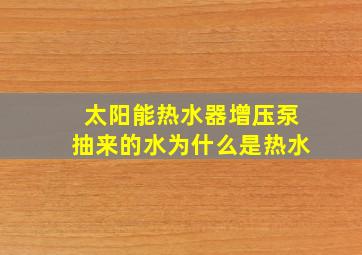 太阳能热水器增压泵
抽来的水为什么是热水